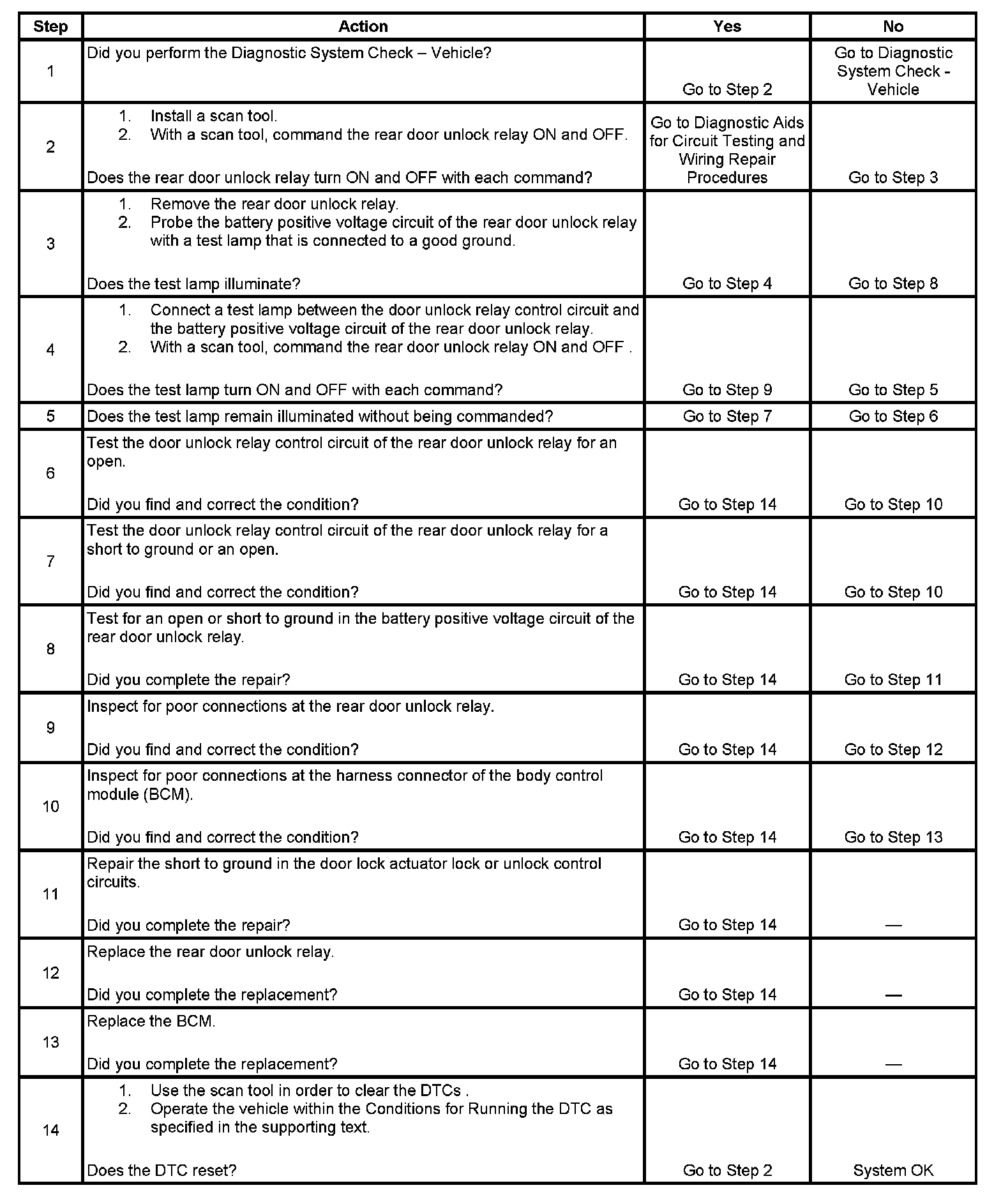 | Step | Action | Yes | No |
|---|---|---|---|
| 1 | Did you perform the Diagnostic System Check – Vehicle? | Go to Step 2 | Go to Diagnostic System Check - Vehicle |
| 2 | 1. Install a scan tool. 2. With a scan tool, command the rear door unlock relay ON and OFF. Does the rear door unlock relay turn ON and OFF with each command? | Go to Diagnostic Aids for Circuit Testing and Wiring Repair Procedures | Go to Step 3 |
| 3 | 1. Remove the rear door unlock relay. 2. Probe the battery positive voltage circuit of the rear door unlock relay with a test lamp that is connected to a good ground. Does the test lamp illuminate? | Go to Step 4 | Go to Step 8 |
| 4 | 1. Connect a test lamp between the door unlock relay control circuit and the battery positive voltage circuit of the rear door unlock relay. 2. With a scan tool, command the rear door unlock relay ON and OFF . Does the test lamp turn ON and OFF with each command? | Go to Step 9 | Go to Step 5 |
| 5 | Does the test lamp remain illuminated without being commanded? | Go to Step 7 | Go to Step 6 |
| 6 | Test the door unlock relay control circuit of the rear door unlock relay for an open. Did you find and correct the condition? | Go to Step 14 | Go to Step 10 |
| 7 | Test the door unlock relay control circuit of the rear door unlock relay for a short to ground or an open. Did you find and correct the condition? | Go to Step 14 | Go to Step 10 |
| 8 | Test for an open or short to ground in the battery positive voltage circuit of the rear door unlock relay. Did you complete the repair? | Go to Step 14 | Go to Step 11 |
| 9 | Inspect for poor connections at the rear door unlock relay. Did you find and correct the condition? | Go to Step 14 | Go to Step 12 |
| 10 | Inspect for poor connections at the harness connector of the body control module (BCM). Did you find and correct the condition? | Go to Step 14 | Go to Step 13 |
| 11 | Repair the short to ground in the door lock actuator lock or unlock control circuits. Did you complete the repair? | Go to Step 14 | — |
| 12 | Replace the rear door unlock relay. Did you complete the replacement? | Go to Step 14 | — |
| 13 | Replace the BCM. Did you complete the replacement? | Go to Step 14 | — |
| 14 | 1. Use the scan tool in order to clear the DTCs . 2. Operate the vehicle within the Conditions for Running the DTC as specified in the supporting text. Does the DTC reset? | Go to Step 2 | System OK |